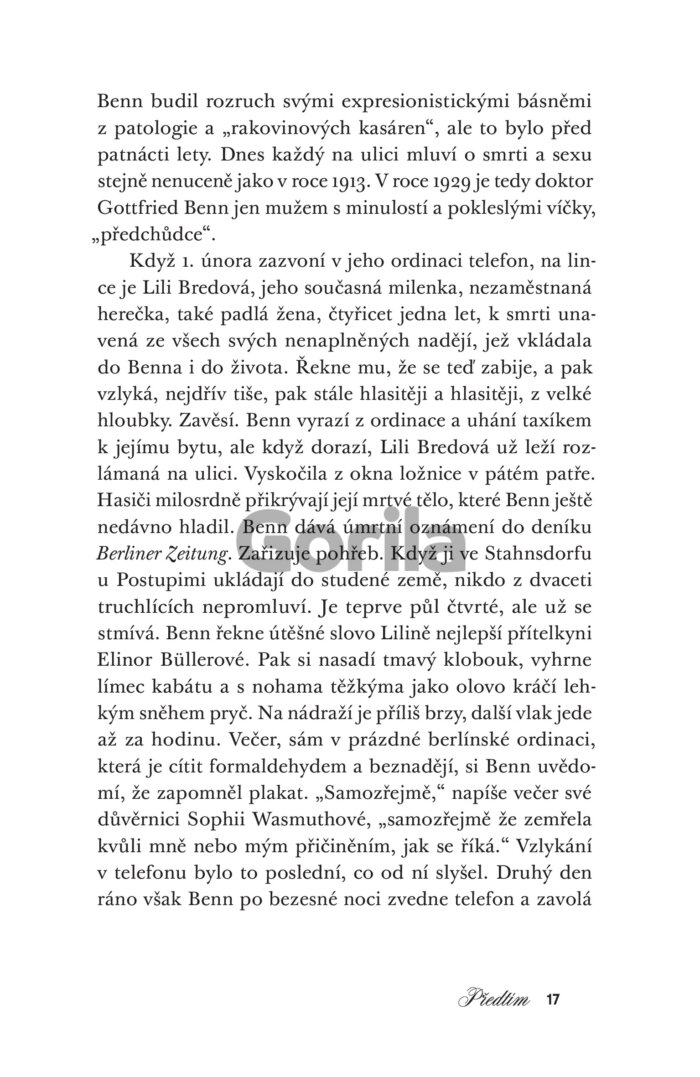 Benn budil rozruch svými expresionistickými básněmi z patologie a „rakovinových kasáren“, ale to bylo před patnácti lety. Dnes každý na ulici mluví o smrti a sexu stejně nenuceně jako v roce 1913. V roce 1929 je tedy doktor Gottfried Benn jen mužem s minulostí a pokleslými víčky, „předchůdce“.

Když 1. února zazvoní v jeho ordinaci telefon, na lince je Lili Bredová, jeho současná milenka, nezaměstnaná herečka, také padlá žena, čtyřicet jedna let, k smrti unavená ze všech svých nenaplněných nadějí, jež vkládala do Benna i do života. Řekne mu, že se teď zabije, a pak vzlyká, nejdřív tiše, pak stále hlasitěji a hlasitěji, z velké hloubky. Zavěsí. Benn vyrazí z ordinace a uhání taxíkem k jejímu bytu, ale když dorazí, Lili Bredová už leží rozlámaná na ulici. Vyskočila z okna ložnice v pátém patře. Hasiči milosrdně přikrývají její mrtvé tělo, které Benn ještě nedávno hladil. Benn dává úmrtní oznámení do deníku Berliner Zeitung. Zařizuje pohřeb. Když ji ve Stahnsdorfu u Postupimi ukládají do studené země, nikdo z dvaceti truchlících nepromluví. Je teprve půl čtvrté, ale už se stmívá. Benn řekne útěšné slovo Lilině nejlepší přítelkyni Elinor Büllerové. Pak si nasadí tmavý klobouk, vyhrne límec kabátu a s nohama těžkýma jako olovo kráčí lehkým sněhem pryč. Na nádraží je příliš brzy, další vlak jede až za hodinu. Večer, sám v prázdné berlínské ordinaci, která je cítit formaldehydem a beznadějí, si Benn uvědomí, že zapomněl plakat. „Samozřejmě,“ napíše večer své důvěrnici Sophii Wasmuthové, „samozřejmě že zemřela kvůli mně nebo mým přičiněním, jak se říká.“ Vzlykání v telefonu bylo to poslední, co od ní slyšel. Druhý den ráno však Benn po bezesné noci zvedne telefon a zavolá

Gorila

Předtím 17